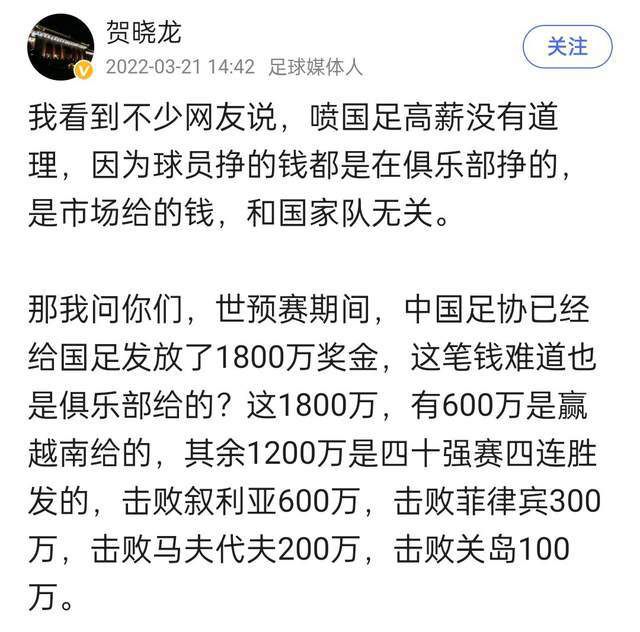 贺晓龙
2022-03-21 14:42 足球媒体人
关注

我看到不少网友说，喷国足高薪没有道理，因为球员挣的钱都是在俱乐部挣的，是市场给的钱，和国家队无关。

那我问你们，世预赛期间，中国足协已经给国足发放了1800万奖金，这笔钱难道也是俱乐部给的？这1800万，有600万是赢越南给的，其余1200万是四十强赛四连胜发的，击败叙利亚600万，击败菲律宾300万，击败马夫代夫200万，击败关岛100万。